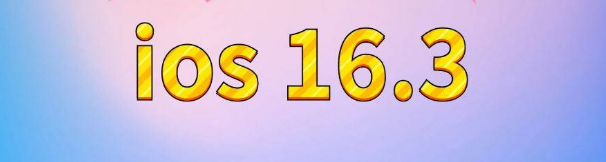 ios 16.3